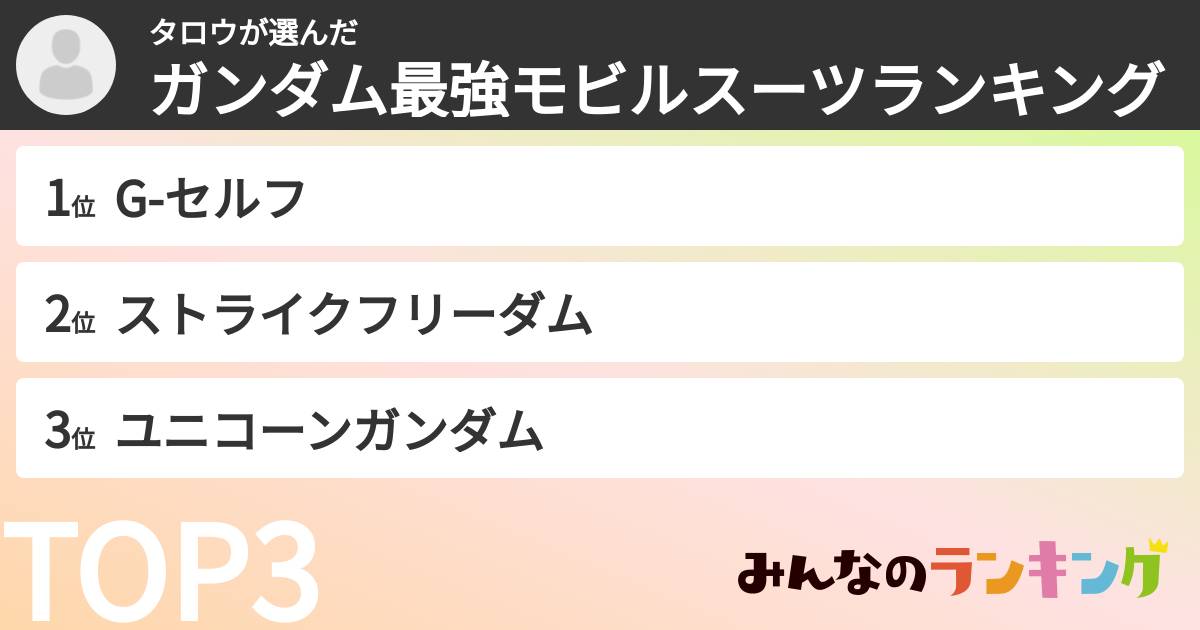 タロウが選んだ
ガンダム最強モビルスーツランキング

1位 G-セルフ

2位 ストライクフリーダム

3位 ユニコーンガンダム

TOP3

みんなのランキング